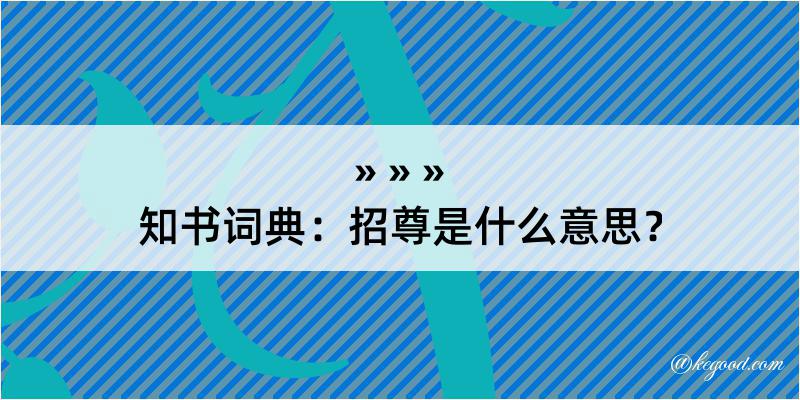 » » »

知书词典：招尊是什么意思？

@kegood.com